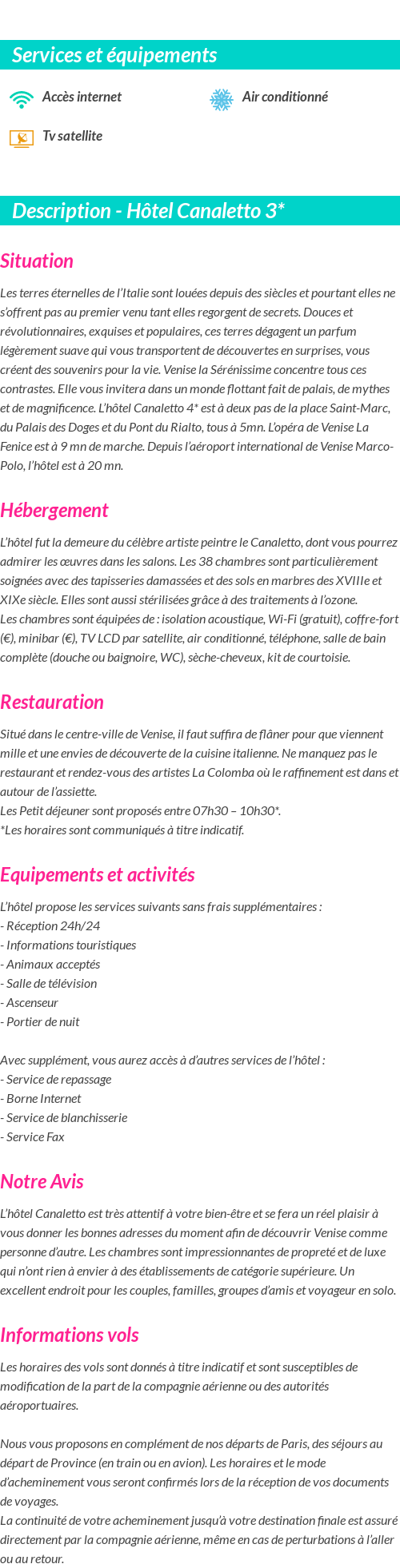 Services et équipements

Accès internet

Air conditionné

Tv satellite

Description - Hôtel Canaletto 3*

Situation

Les terres éternelles de l'Italie sont louées depuis des siècles et pourtant elles ne s'offrent pas au premier venu tant elles regorgent de secrets. Douces et révolutionnaires, exquises et populaires, ces terres dégagent un parfum légèrement suave qui vous transportent de découvertes en surprises, vous créent des souvenirs pour la vie. Venise la Sérénissime concentre tous ces contrastes. Elle vous invitera dans un monde flottant fait de palais, de mythes et de magnificence. L'hôtel Canaletto 4* est à deux pas de la place Saint-Marc, du Palais des Doges et du Pont du Rialto, tous à 5mn. L'opéra de Venise La Fenice est à 9 mn de marche. Depuis l'aéroport international de Venise Marco-Polo, l'hôtel est à 20 mn.

Hébergement

L'hôtel fut la demeure du célèbre artiste peintre le Canaletto, dont vous pourrez admirer les œuvres dans les salons. Les 38 chambres sont particulièrement soignées avec des tapisseries damassées et des sols en marbres des XVIIIe et XIXe siècle. Elles sont aussi stérilisées grâce à des traitements à l'ozone.
Les chambres sont équipées de : isolation acoustique, Wi-Fi (gratuit), coffre-fort (€), minibar (€), TV LCD par satellite, air conditionné, téléphone, salle de bain complète (douche ou baignoire, WC), sèche-cheveux, kit de courtoisie.

Restauration

Situé dans le centre-ville de Venise, il faut suffira de flâner pour que viennent mille et une envies de découverte de la cuisine italienne. Ne manquez pas le restaurant et rendez-vous des artistes La Colomba où le raffinement est dans et autour de l'assiette.
Les Petit déjeuner sont proposés entre 07h30 – 10h30*.
*Les horaires sont communiqués à titre indicatif.

Equipements et activités

L'hôtel propose les services suivants sans frais supplémentaires :
- Réception 24h/24
- Informations touristiques
- Animaux acceptés
- Salle de télévision
- Ascenseur
- Portier de nuit

Avec supplément, vous aurez accès à d'autres services de l'hôtel :
- Service de repassage
- Borne Internet
- Service de blanchisserie
- Service Fax

Notre Avis

L'hôtel Canaletto est très attentif à votre bien-être et se fera un réel plaisir à vous donner les bonnes adresses du moment afin de découvrir Venise comme personne d'autre. Les chambres sont impressionnantes de propreté et de luxe qui n'ont rien à envier à des établissements de catégorie supérieure. Un excellent endroit pour les couples, familles, groupes d'amis et voyageur en solo.

Informations vols

Les horaires des vols sont donnés à titre indicatif et sont susceptibles de modification de la part de la compagnie aérienne ou des autorités aéroportuaires.

Nous vous proposons en complément de nos départs de Paris, des séjours au départ de Province (en train ou en avion). Les horaires et le mode d'acheminement vous seront confirmés lors de la réception de vos documents de voyages.
La continuité de votre acheminement jusqu'à votre destination finale est assuré directement par la compagnie aérienne, même en cas de perturbations à l'aller ou au retour.